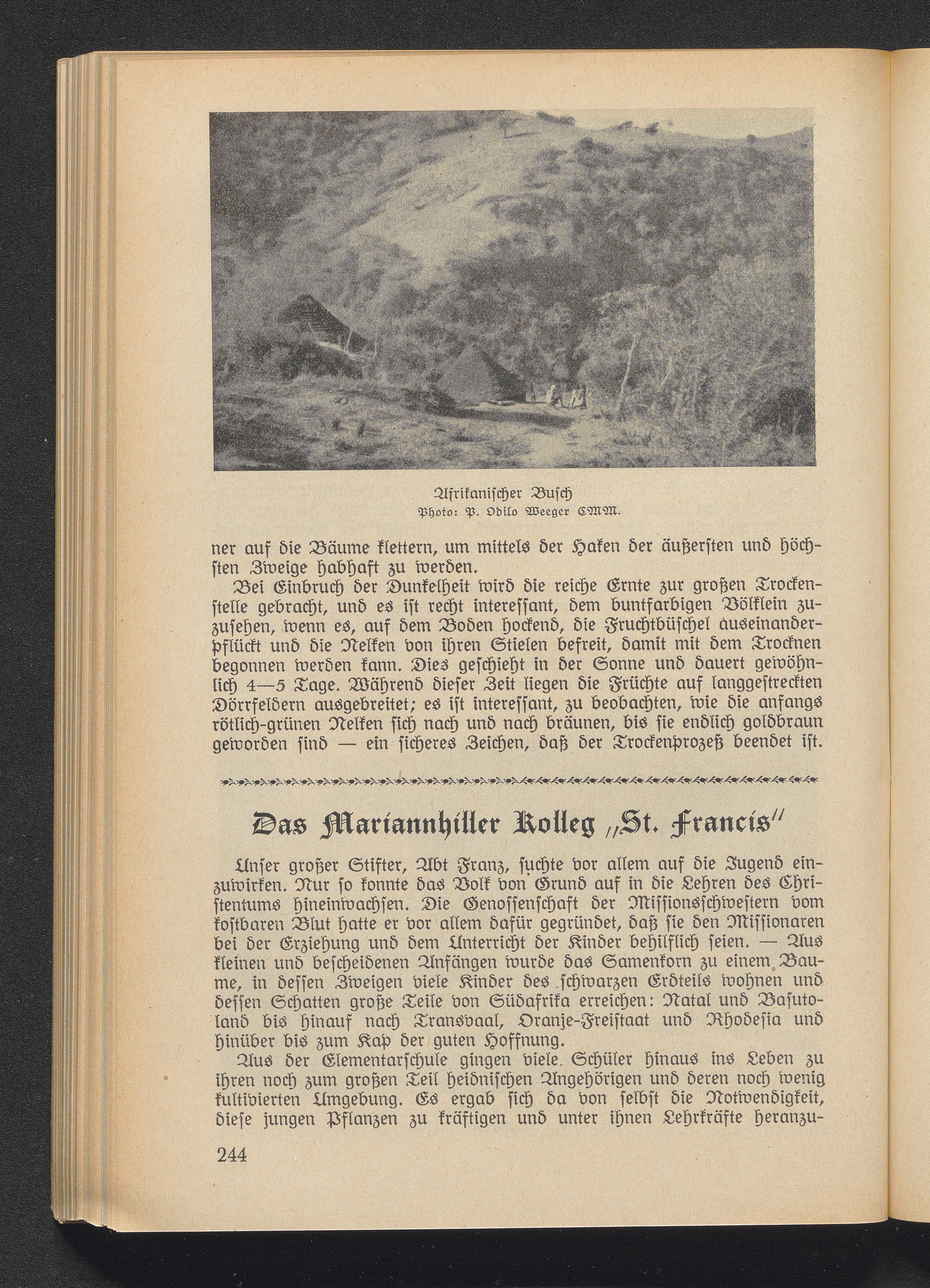 Afrikanischer Busch
Photo: P. Odilo Weeger CMM.

ner auf die Bäume klettern, um mittels der Haken der äußersten und höchsten Zweige habhaft zu werden.

Bei Einbruch der Dunkelheit wird die reiche Ernte zur großen Trockenstelle gebracht, und es ist recht interessant, dem buntfarbigen Völklein zuzusehen, wenn es, auf dem Boden hockend, die Fruchtbüschel auseinanderpflückt und die Nelken von ihren Stielen befreit, damit mit dem Trocknen begonnen werden kann. Dies geschieht in der Sonne und dauert gewöhnlich 4—5 Tage. Während dieser Zeit liegen die Früchte auf langgestreckten Dörrfeldern ausgebreitet; es ist interessant, zu beobachten, wie die anfangs rötlich-grünen Nelken sich nach und nach bräunen, bis sie endlich goldbraun geworden sind — ein sicheres Zeichen, daß der Trockenprozeß beendet ist.

Das Mariannhiller Kolleg „St. Francis"

Unser großer Stifter, Abt Franz, suchte vor allem auf die Jugend einzuwirken. Nur so konnte das Volk von Grund auf in die Lehren des Christentums hineinwachsen. Die Genossenschaft der Missionsschwestern vom kostbaren Blut hatte er vor allem dafür gegründet, daß sie den Missionaren bei der Erziehung und dem Unterricht der Kinder behilflich seien. — Aus kleinen und bescheidenen Anfängen wurde das Samenkorn zu einem Baume, in dessen Zweigen viele Kinder des schwarzen Erdteils wohnen und dessen Schatten große Teile von Südafrika erreichen: Natal und Basutoland bis hinauf nach Transvaal, Oranje-Freistaat und Rhodesia und hinüber bis zum Kap der guten Hoffnung.

Aus der Elementarschule gingen viele Schüler hinaus ins Leben zu ihren noch zum großen Teil heidnischen Angehörigen und deren noch wenig kultivierten Umgebung. Es ergab sich da von selbst die Notwendigkeit, diese jungen Pflanzen zu kräftigen und unter ihnen Lehrkräfte heranzu-

244